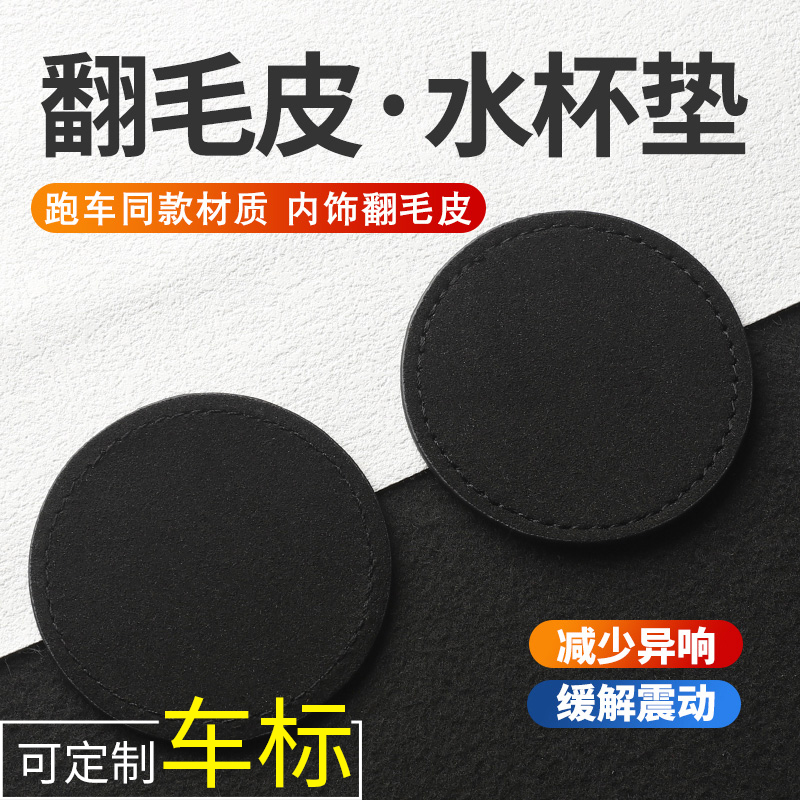 翻毛皮·水杯垫

跑车同款材质 内饰翻毛皮

减少异响

缓解震动

可定制车标